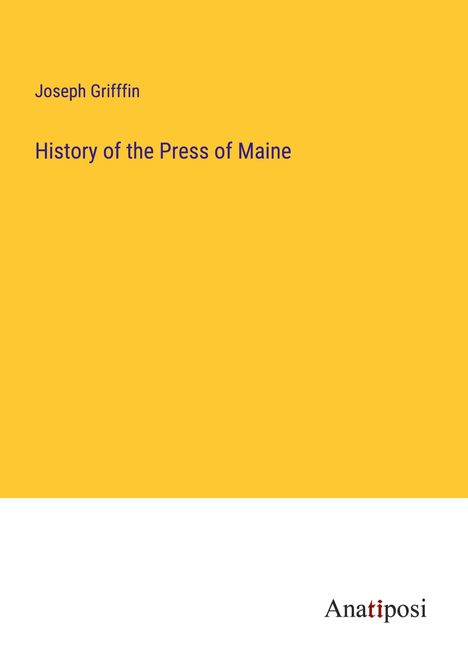 Joseph Grifffin

History of the Press of Maine

Anatiposi